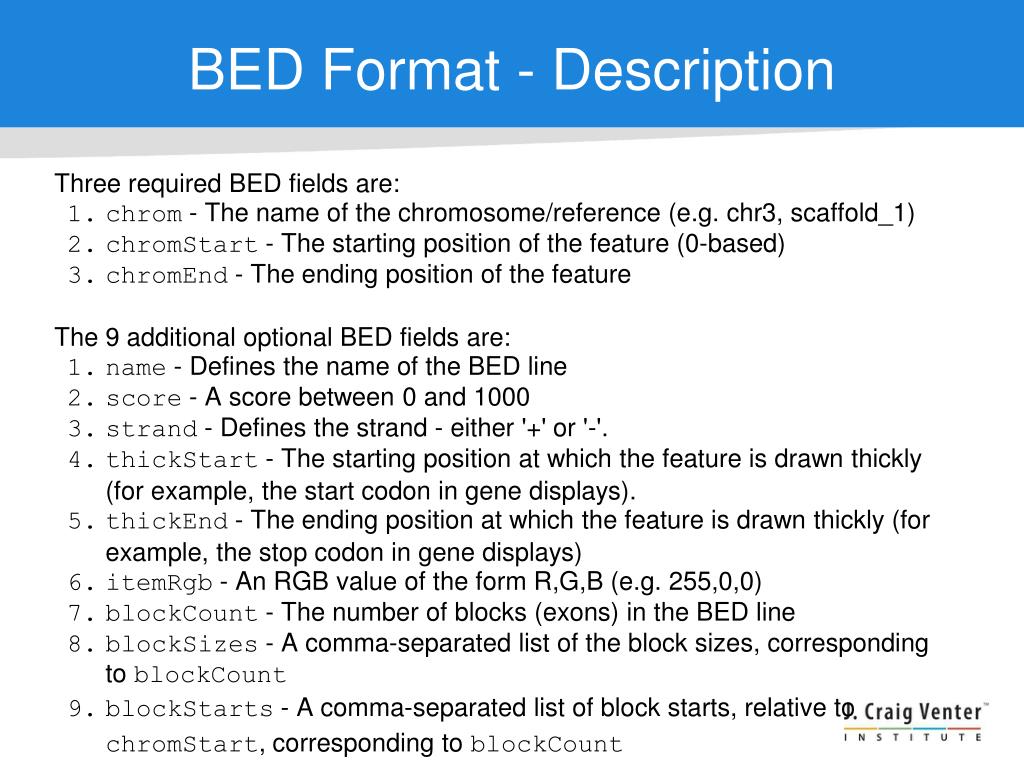 BED Format - Description

Three required BED fields are:
1. chrom - The name of the chromosome/reference (e.g. chr3, scaffold_1)
2. chromStart - The starting position of the feature (0-based)
3. chromEnd - The ending position of the feature

The 9 additional optional BED fields are:
1. name - Defines the name of the BED line
2. score - A score between 0 and 1000
3. strand - Defines the strand - either '+' or '-'.
4. thickStart - The starting position at which the feature is drawn thickly (for example, the start codon in gene displays).
5. thickEnd - The ending position at which the feature is drawn thickly (for example, the stop codon in gene displays)
6. itemRgb - An RGB value of the form R,G,B (e.g. 255,0,0)
7. blockCount - The number of blocks (exons) in the BED line
8. blockSizes - A comma-separated list of the block sizes, corresponding to blockCount
9. blockStarts - A comma-separated list of block starts, relative to chromStart, corresponding to blockCount

J. Craig Venter™
INSTITUTE